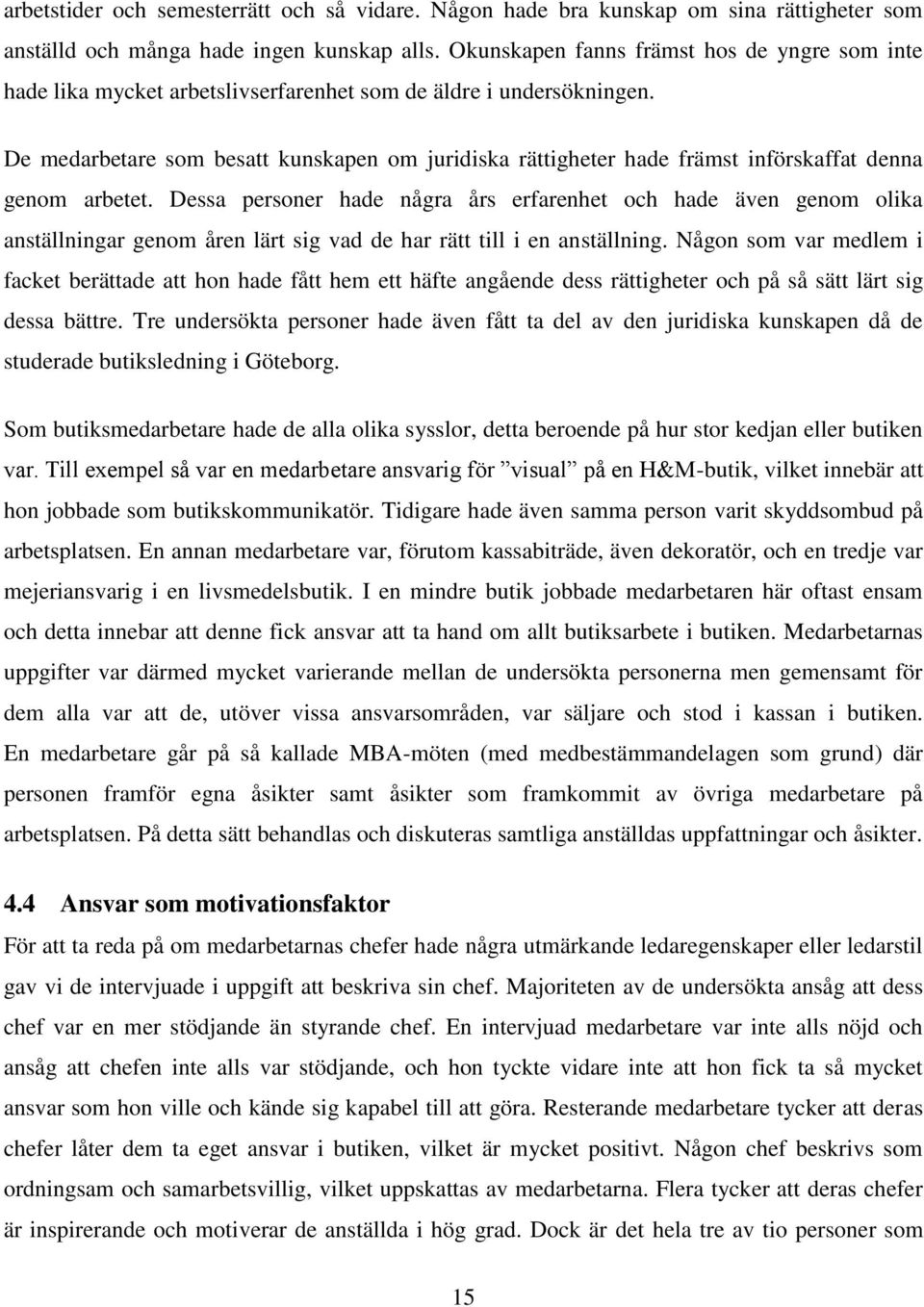 arbetstider och semesterrätt och så vidare. Någon hade bra kunskap om sina rättigheter som anställd och många hade ingen kunskap alls. Okunskapen fanns främst hos de yngre som inte hade lika mycket arbetslivserfarenhet som de äldre i undersökningen.

De medarbetare som besatt kunskapen om juridiska rättigheter hade främst införskaffat denna genom arbetet. Dessa personer hade några års erfarenhet och hade även genom olika anställningar genom åren lärt sig vad de har rätt till i en anställning. Någon som var medlem i facket berättade att hon hade fått hem ett häfte angående dess rättigheter och på så sätt lärt sig dessa bättre. Tre undersökta personer hade även fått ta del av den juridiska kunskapen då de studerade butiksledning i Göteborg.

Som butiksmedarbetare hade de alla olika sysslor, detta beroende på hur stor kedjan eller butiken var. Till exempel så var en medarbetare ansvarig för ”visual” på en H&M-butik, vilket innebär att hon jobbade som butikskommunikatör. Tidigare hade även samma person varit skyddsombud på arbetsplatsen. En annan medarbetare var, förutom kassabiträde, även dekoratör, och en tredje var mejeriansvarig i en livsmedelsbutik. I en mindre butik jobbade medarbetaren här oftast ensam och detta innebar att denne fick ansvar att ta hand om allt butiksarbete i butiken. Medarbetarnas uppgifter var därmed mycket varierande mellan de undersökta personerna men gemensamt för dem alla var att de, utöver vissa ansvarsområden, var säljare och stod i kassan i butiken. En medarbetare går på så kallade MBA-möten (med medbestämmandelagen som grund) där personen framför egna åsikter samt åsikter som framkommit av övriga medarbetare på arbetsplatsen. På detta sätt behandlas och diskuteras samtliga anställdas uppfattningar och åsikter.

4.4 Ansvar som motivationsfaktor

För att ta reda på om medarbetarnas chefer hade några utmärkande ledaregenskaper eller ledarstil gav vi de intervjuade i uppgift att beskriva sin chef. Majoriteten av de undersökta ansåg att dess chef var en mer stödjande än styrande chef. En intervjuad medarbetare var inte alls nöjd och ansåg att chefen inte alls var stödjande, och hon tyckte vidare inte att hon fick ta så mycket ansvar som hon ville och kände sig kapabel till att göra. Resterande medarbetare tycker att deras chefer låter dem ta eget ansvar i butiken, vilket är mycket positivt. Någon chef beskrivs som ordningsam och samarbetsvillig, vilket uppskattas av medarbetarna. Flera tycker att deras chefer är inspirerande och motiverar de anställda i hög grad. Dock är det hela tre av tio personer som

15